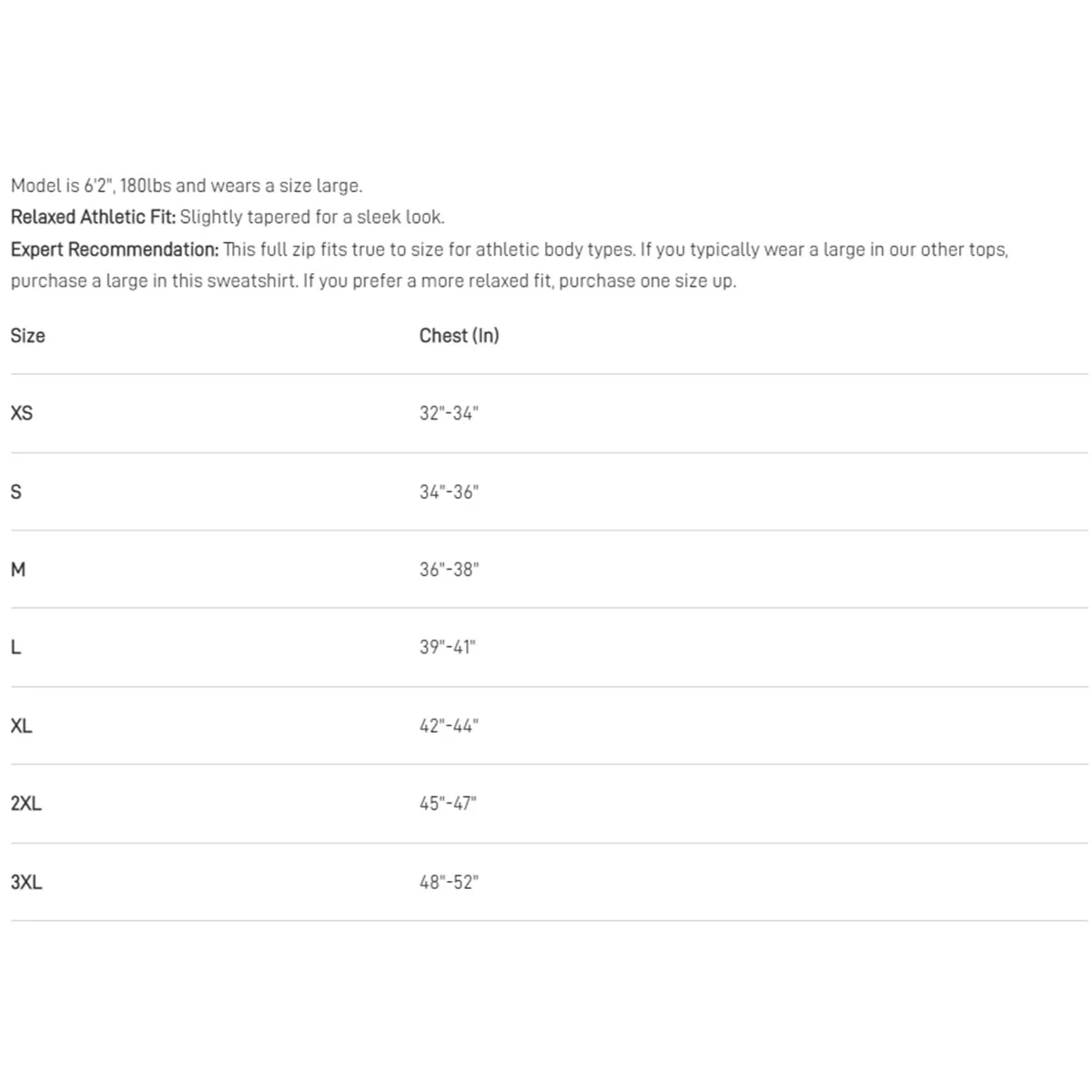 Model is 6'2", 180lbs and wears a size large.
Relaxed Athletic Fit: Slightly tapered for a sleek look.
Expert Recommendation: This full zip fits true to size for athletic body types. If you typically wear a large in our other tops, purchase a large in this sweatshirt. If you prefer a more relaxed fit, purchase one size up.

| Size | Chest (In) |
|---|---|
| XS | 32"-34" |
| S | 34"-36" |
| M | 36"-38" |
| L | 39"-41" |
| XL | 42"-44" |
| 2XL | 45"-47" |
| 3XL | 48"-52" |